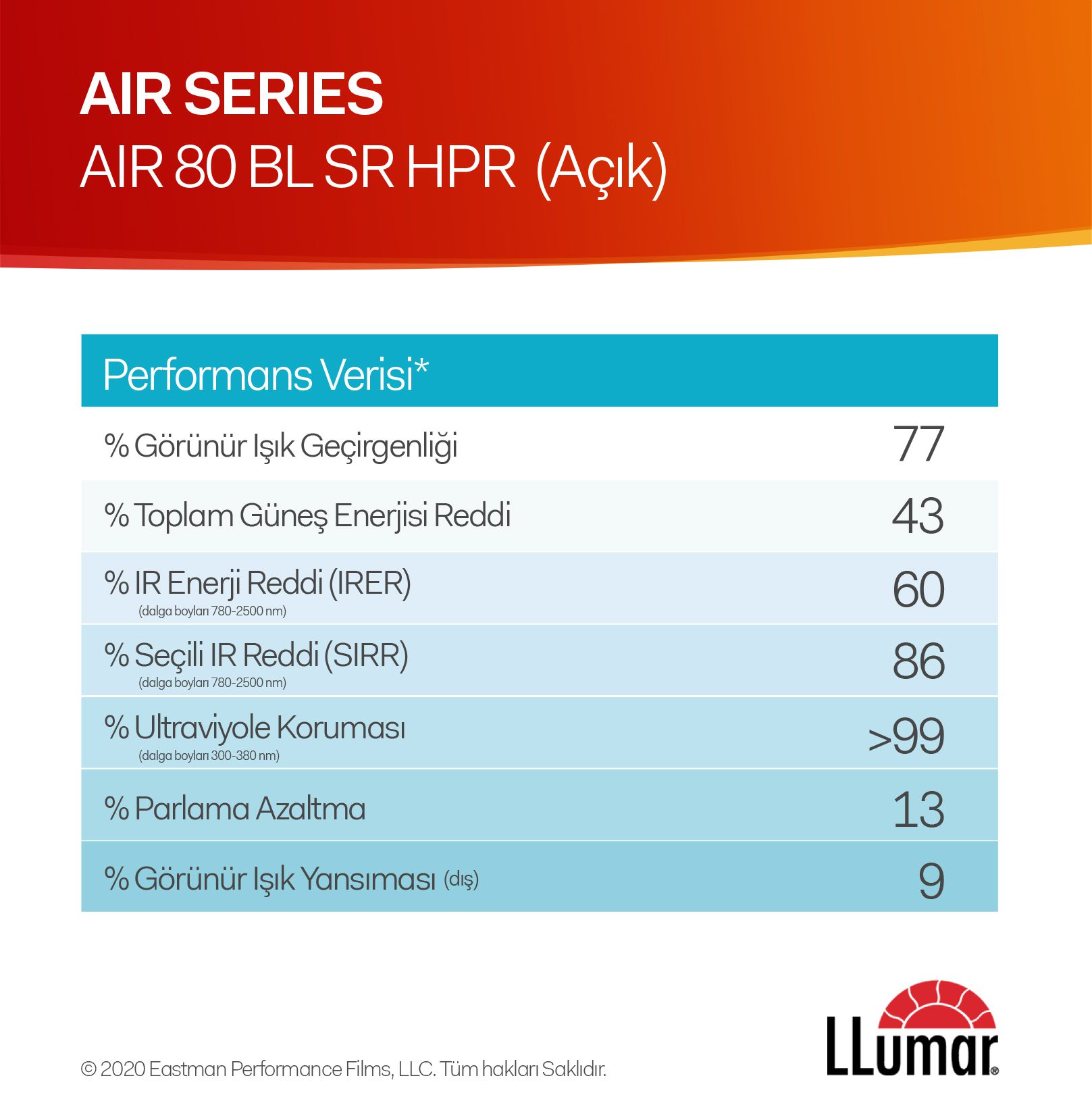 AIR SERIES
AIR 80 BL SR HPR (Açık)

| Performans Verisi* | |
|---|---|
| % Görünür Işık Geçirgenliği | 77 |
| % Toplam Güneş Enerjisi Reddi | 43 |
| % IR Enerji Reddi (IRER) (dalga boyları 780-2500 nm) | 60 |
| % Seçili IR Reddi (SIRR) (dalga boyları 780-2500 nm) | 86 |
| % Ultraviyole Koruması (dalga boyları 300-380 nm) | >99 |
| % Parlama Azaltma | 13 |
| % Görünür Işık Yansıması (dış) | 9 |

© 2020 Eastman Performance Films, LLC. Tüm hakları Saklıdır.

LLumar®